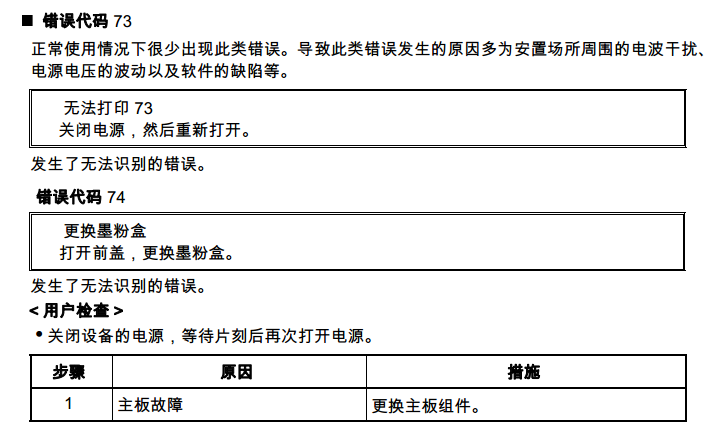 ■ 错误代码 73

正常使用情况下很少出现此类错误。导致此类错误发生的原因多为安置场所周围的电波干扰、电源电压的波动以及软件的缺陷等。

无法打印 73
关闭电源，然后重新打开。

发生了无法识别的错误。

错误代码 74

更换墨粉盒
打开前盖，更换墨粉盒。

发生了无法识别的错误。

< 用户检查 >

• 关闭设备的电源，等待片刻后再次打开电源。

| 步骤 | 原因 | 措施 |
|---|---|---|
| 1 | 主板故障 | 更换主板组件。 |